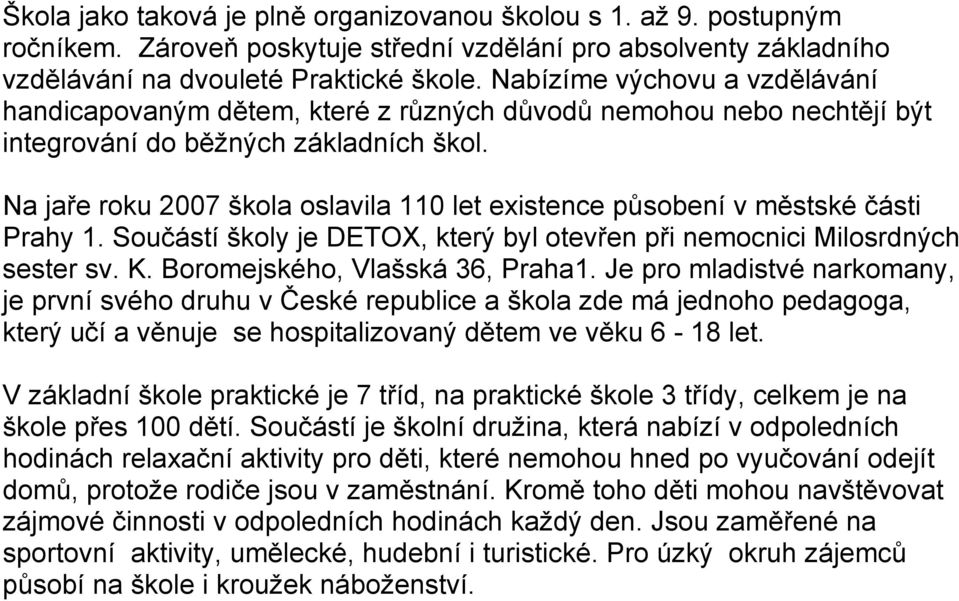 Škola jako taková je plně organizovanou školou s 1. až 9. postupným ročníkem. Zároveň poskytuje střední vzdělání pro absolventy základního vzdělávání na dvouleté Praktické škole. Nabízíme výchovu a vzdělávání handicapovaným dětem, které z různých důvodů nemohou nebo nechtějí být integrování do běžných základních škol.

Na jaře roku 2007 škola oslavila 110 let existence působení v městské části Prahy 1. Součástí školy je DETOX, který byl otevřen při nemocnici Milosrdných sester sv. K. Boromejského, Vlašská 36, Praha1. Je pro mladistvé narkomany, je první svého druhu v České republice a škola zde má jednoho pedagoga, který učí a věnuje  se hospitalizovaný dětem ve věku 6 - 18 let.

V základní škole praktické je 7 tříd, na praktické škole 3 třídy, celkem je na škole přes 100 dětí. Součástí je školní družina, která nabízí v odpoledních hodinách relaxační aktivity pro děti, které nemohou hned po vyučování odejít domů, protože rodiče jsou v zaměstnání. Kromě toho děti mohou navštěvovat zájmové činnosti v odpoledních hodinách každý den. Jsou zaměřené na sportovní  aktivity, umělecké, hudební i turistické. Pro úzký  okruh zájemců působí na škole i kroužek náboženství.